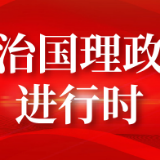 治国理政
进行时